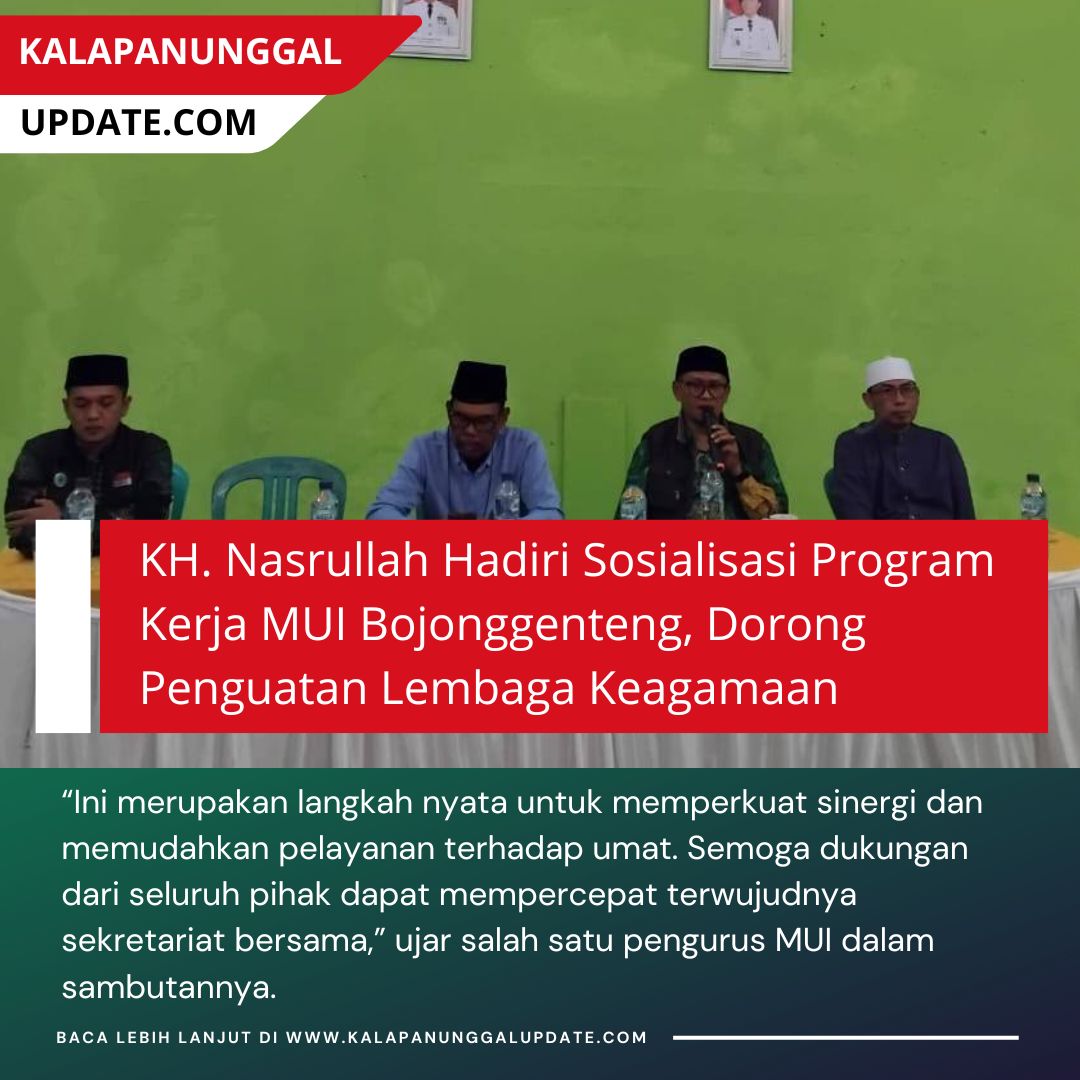 KALAPANUNGGAL
UPDATE.COM

KH. Nasrullah Hadiri Sosialisasi Program Kerja MUI Bojonggenteng, Dorong Penguatan Lembaga Keagamaan

"Ini merupakan langkah nyata untuk memperkuat sinergi dan memudahkan pelayanan terhadap umat. Semoga dukungan dari seluruh pihak dapat mempercepat terwujudnya sekretariat bersama," ujar salah satu pengurus MUI dalam sambutannya.

BACA LEBIH LANJUT DI WWW.KALAPANUNGGALUPDATE.COM